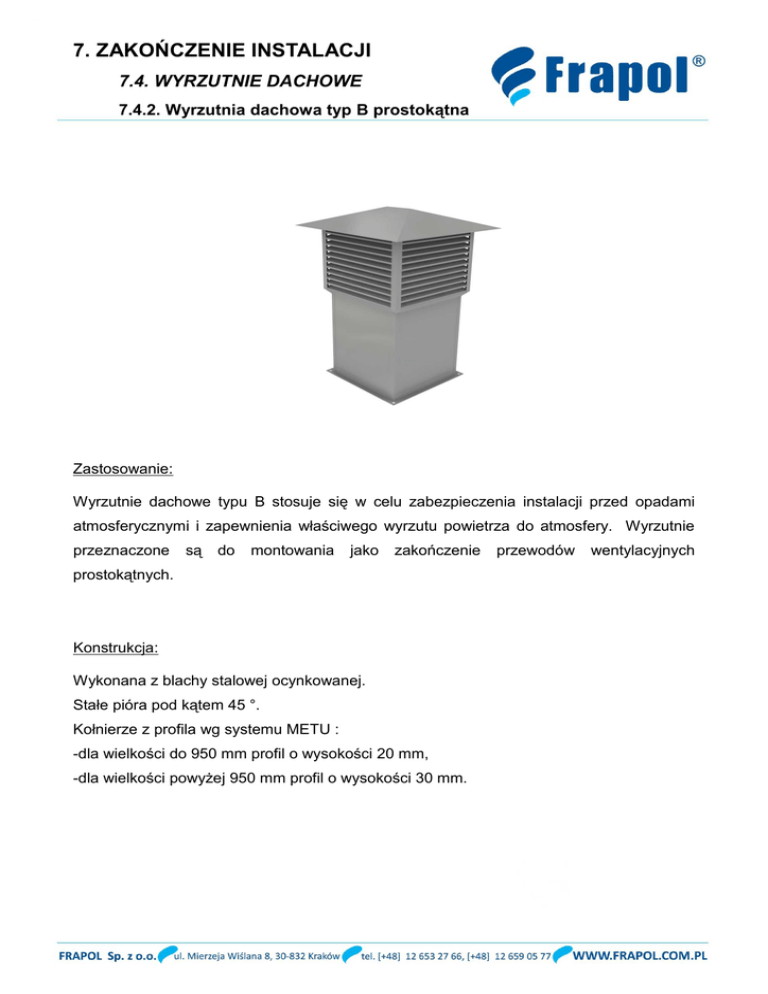 7. ZAKOŃCZENIE INSTALACJI

7.4. WYRZUTNIE DACHOWE

7.4.2. Wyrzutnia dachowa typ B prostokątna

Frapol®

Zastosowanie:

Wyrzutnie dachowe typu B stosuje się w celu zabezpieczenia instalacji przed opadami atmosferycznymi i zapewnienia właściwego wyrzutu powietrza do atmosfery. Wyrzutnie przeznaczone są do montowania jako zakończenie przewodów wentylacyjnych prostokątnych.

Konstrukcja:

Wykonana z blachy stalowej ocynkowanej.
Stałe pióra pod kątem 45 °.
Kołnierze z profila wg systemu METU :
-dla wielkości do 950 mm profil o wysokości 20 mm,
-dla wielkości powyżej 950 mm profil o wysokości 30 mm.

FRAPOL Sp. z o.o. ul. Mierzeja Wiślana 8, 30-832 Kraków tel. [+48] 12 653 27 66, [+48] 12 659 05 77 WWW.FRAPOL.COM.PL